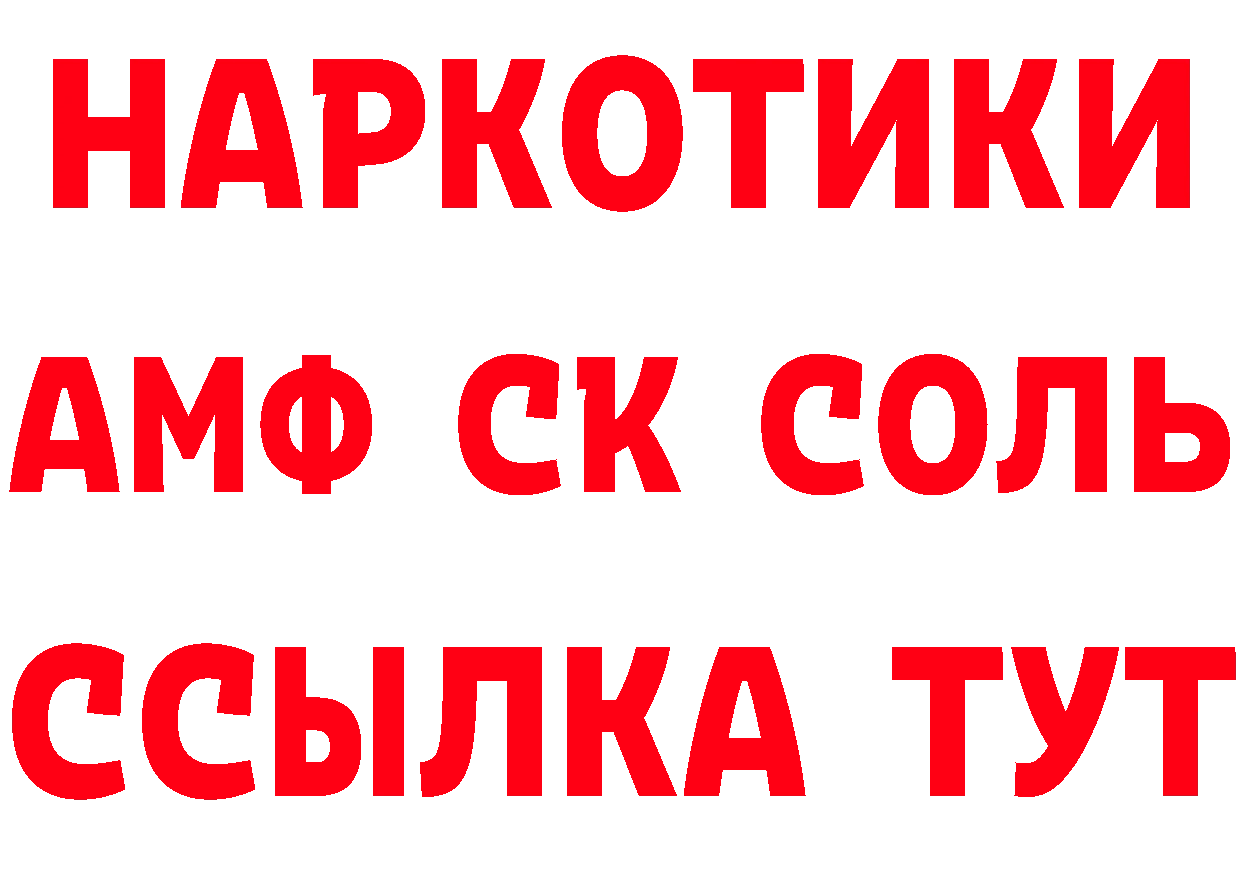 НАРКОТИКИ

АМФ СК СОЛЬ

ССЫЛКА ТУТ